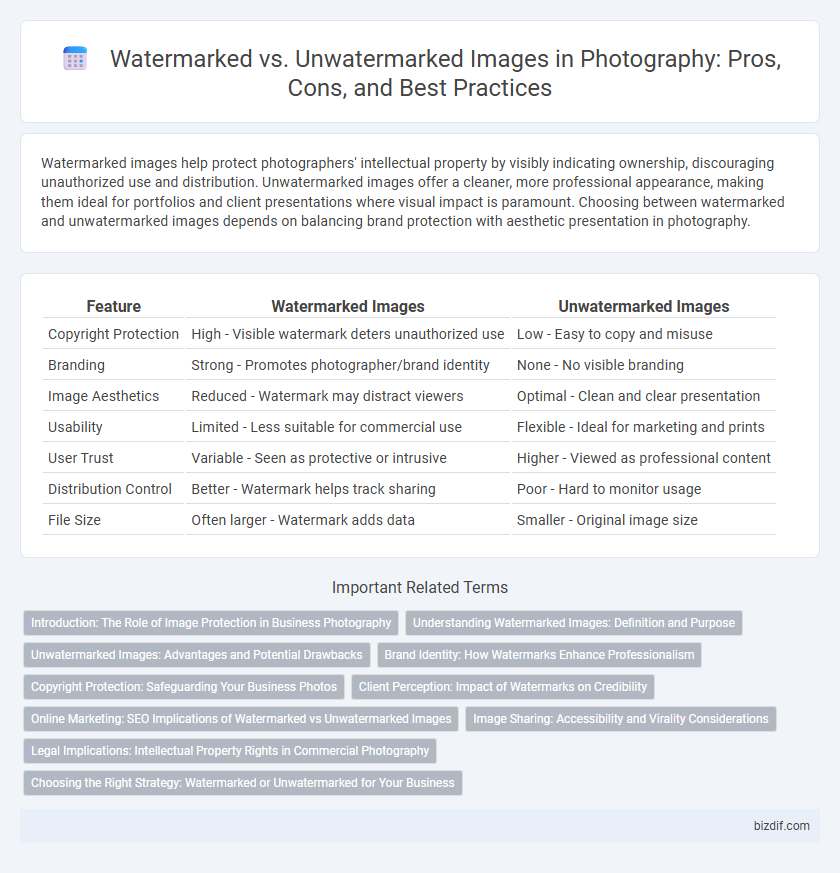 Watermarked vs. Unwatermarked Images in Photography: Pros, Cons, and Best Practices

Watermarked images help protect photographers' intellectual property by visibly indicating ownership, discouraging unauthorized use and distribution. Unwatermarked images offer a cleaner, more professional appearance, making them ideal for portfolios and client presentations where visual impact is paramount. Choosing between watermarked and unwatermarked images depends on balancing brand protection with aesthetic presentation in photography.

| Feature | Watermarked Images | Unwatermarked Images |
|---|---|---|
| Copyright Protection | High - Visible watermark deters unauthorized use | Low - Easy to copy and misuse |
| Branding | Strong - Promotes photographer/brand identity | None - No visible branding |
| Image Aesthetics | Reduced - Watermark may distract viewers | Optimal - Clean and clear presentation |
| Usability | Limited - Less suitable for commercial use | Flexible - Ideal for marketing and prints |
| User Trust | Variable - Seen as protective or intrusive | Higher - Viewed as professional content |
| Distribution Control | Better - Watermark helps track sharing | Poor - Hard to monitor usage |
| File Size | Often larger - Watermark adds data | Smaller - Original image size |

Important Related Terms

Introduction: The Role of Image Protection in Business Photography
Understanding Watermarked Images: Definition and Purpose
Unwatermarked Images: Advantages and Potential Drawbacks
Brand Identity: How Watermarks Enhance Professionalism
Copyright Protection: Safeguarding Your Business Photos
Client Perception: Impact of Watermarks on Credibility
Online Marketing: SEO Implications of Watermarked vs Unwatermarked Images
Image Sharing: Accessibility and Virality Considerations
Legal Implications: Intellectual Property Rights in Commercial Photography
Choosing the Right Strategy: Watermarked or Unwatermarked for Your Business

bizdif.com